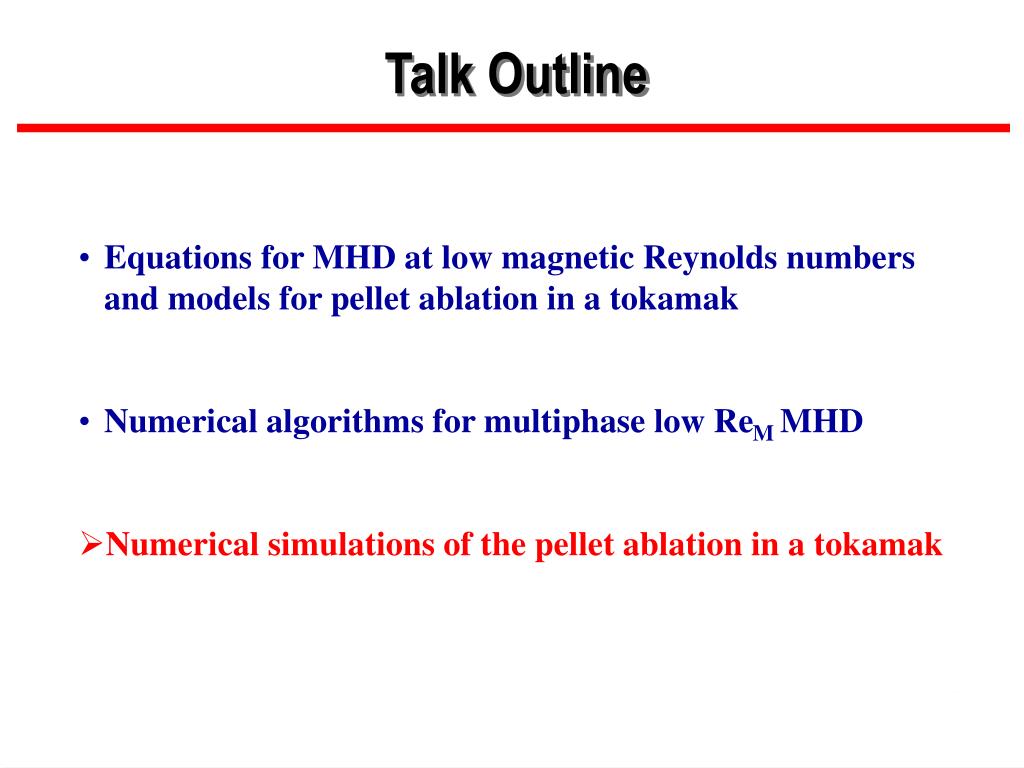 Talk Outline

• Equations for MHD at low magnetic Reynolds numbers and models for pellet ablation in a tokamak

• Numerical algorithms for multiphase low $Re_M$ MHD

➢Numerical simulations of the pellet ablation in a tokamak